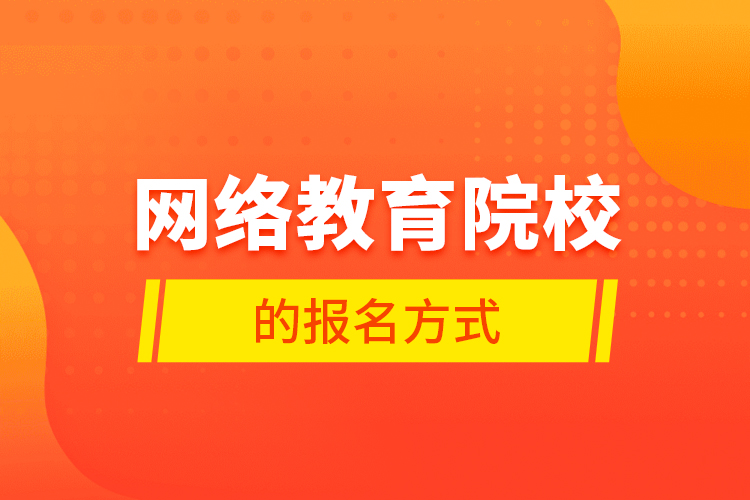 网络教育院校

的报名方式